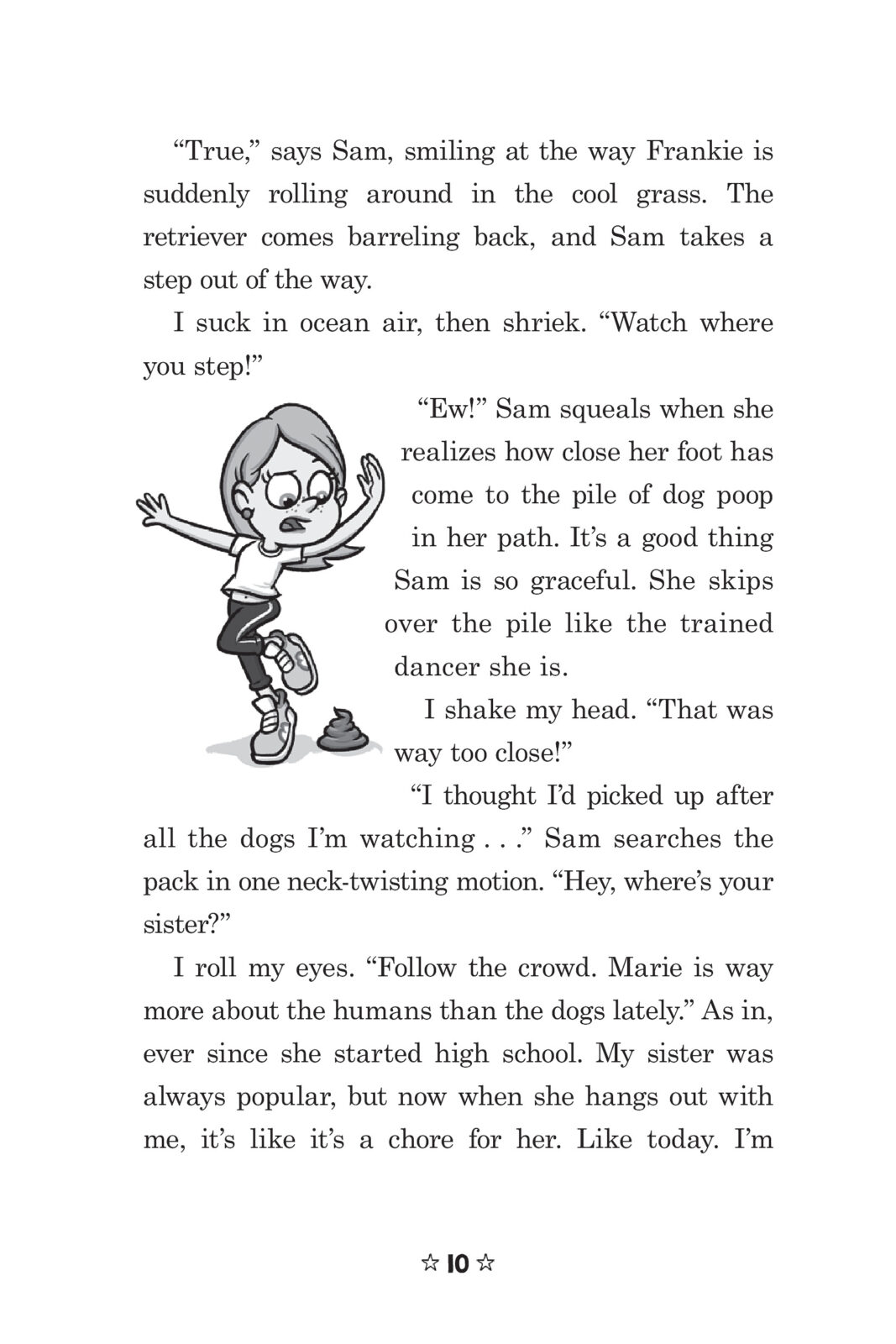 “True,” says Sam, smiling at the way Frankie is suddenly rolling around in the cool grass. The retriever comes barreling back, and Sam takes a step out of the way.

I suck in ocean air, then shriek. “Watch where you step!”

“Ew!” Sam squeals when she realizes how close her foot has come to the pile of dog poop in her path. It’s a good thing Sam is so graceful. She skips over the pile like the trained dancer she is.

I shake my head. “That was way too close!”

“I thought I’d picked up after all the dogs I’m watching . . .” Sam searches the pack in one neck-twisting motion. “Hey, where’s your sister?”

I roll my eyes. “Follow the crowd. Marie is way more about the humans than the dogs lately.” As in, ever since she started high school. My sister was always popular, but now when she hangs out with me, it’s like it’s a chore for her. Like today. I’m

☆ 10 ☆